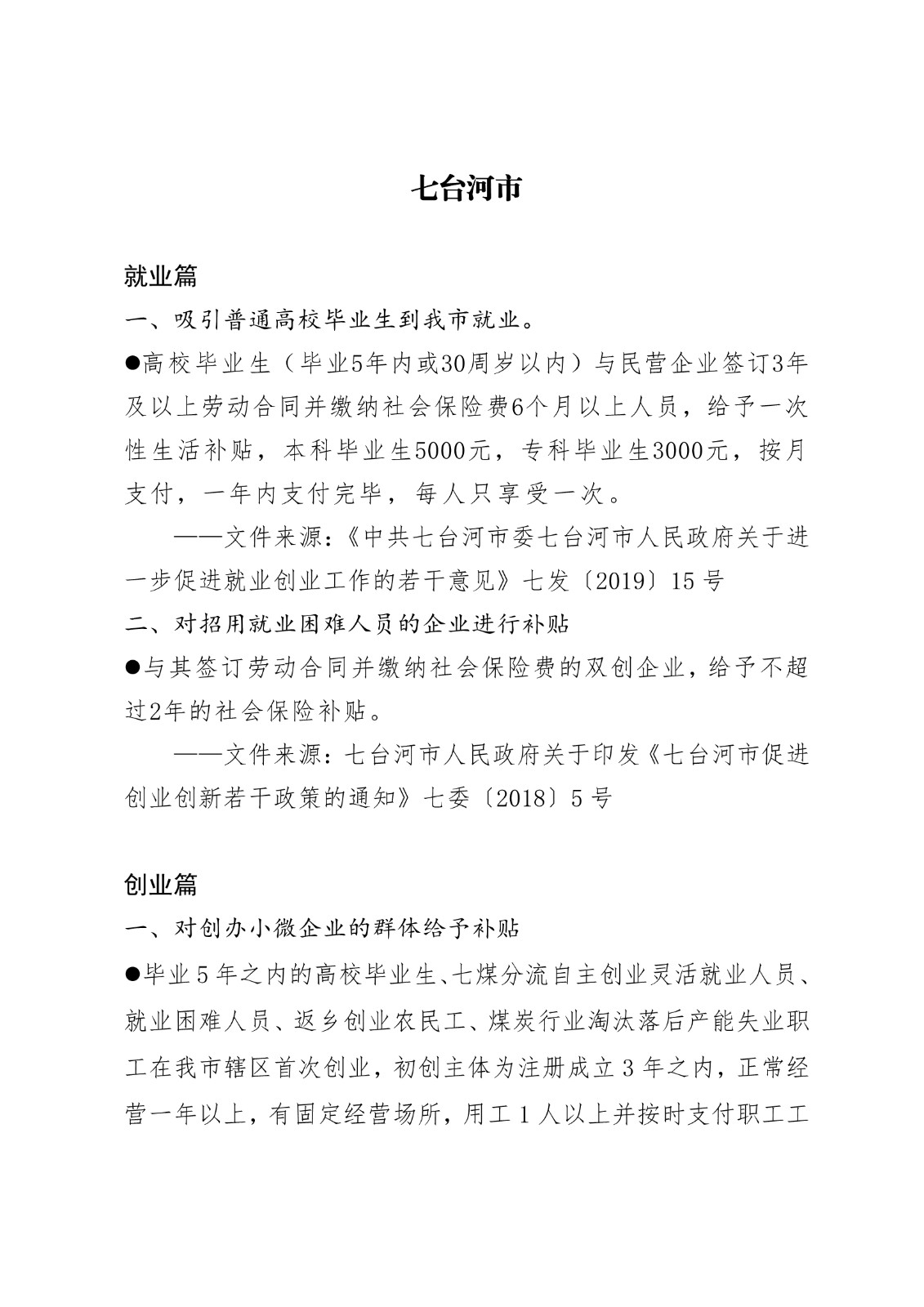 七台河市

就业篇

一、吸引普通高校毕业生到我市就业。

●高校毕业生（毕业5年内或30周岁以内）与民营企业签订3年及以上劳动合同并缴纳社会保险费6个月以上人员，给予一次性生活补贴，本科毕业生5000元，专科毕业生3000元，按月支付，一年内支付完毕，每人只享受一次。

——文件来源：《中共七台河市委七台河市人民政府关于进一步促进就业创业工作的若干意见》七发〔2019〕15号

二、对招用就业困难人员的企业进行补贴

●与其签订劳动合同并缴纳社会保险费的双创企业，给予不超过2年的社会保险补贴。

——文件来源：七台河市人民政府关于印发《七台河市促进创业创新若干政策的通知》七委〔2018〕5号

创业篇

一、对创办小微企业的群体给予补贴

●毕业5年之内的高校毕业生、七煤分流自主创业灵活就业人员、就业困难人员、返乡创业农民工、煤炭行业淘汰落后产能失业职工在我市辖区首次创业，初创主体为注册成立3年之内，正常经营一年以上，有固定经营场所，用工1人以上并按时支付职工工